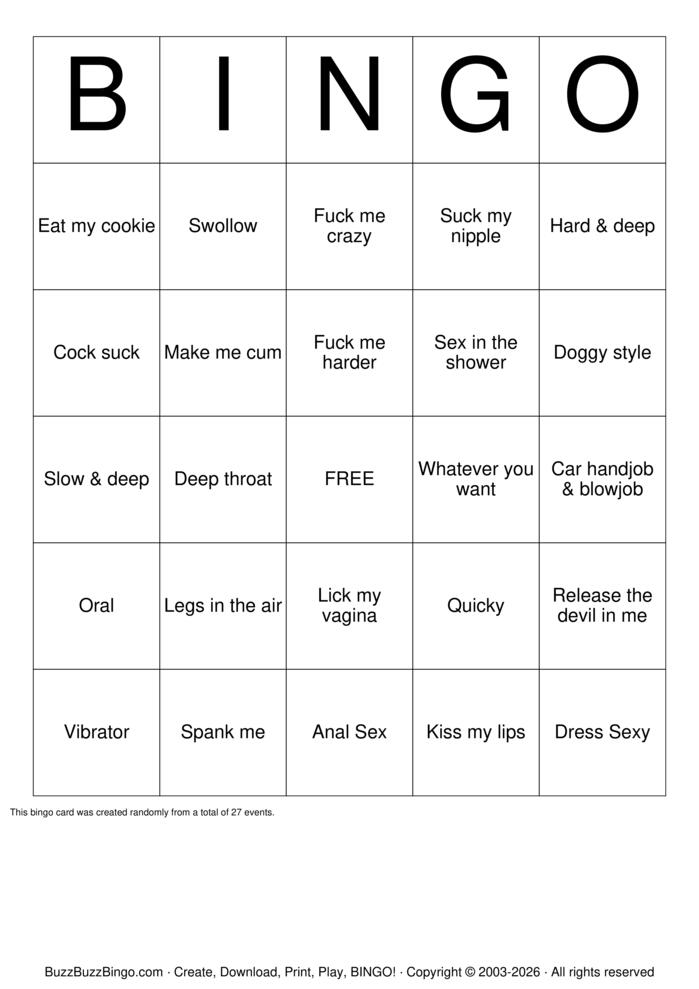 | B | I | N | G | O |
|---|---|---|---|---|
| Eat my cookie | Swollow | Fuck me crazy | Suck my nipple | Hard & deep |
| Cock suck | Make me cum | Fuck me harder | Sex in the shower | Doggy style |
| Slow & deep | Deep throat | FREE | Whatever you want | Car handjob & blowjob |
| Oral | Legs in the air | Lick my vagina | Quicky | Release the devil in me |
| Vibrator | Spank me | Anal Sex | Kiss my lips | Dress Sexy |

This bingo card was created randomly from a total of 27 events.

BuzzBuzzBingo.com · Create, Download, Print, Play, BINGO! · Copyright © 2003-2026 · All rights reserved